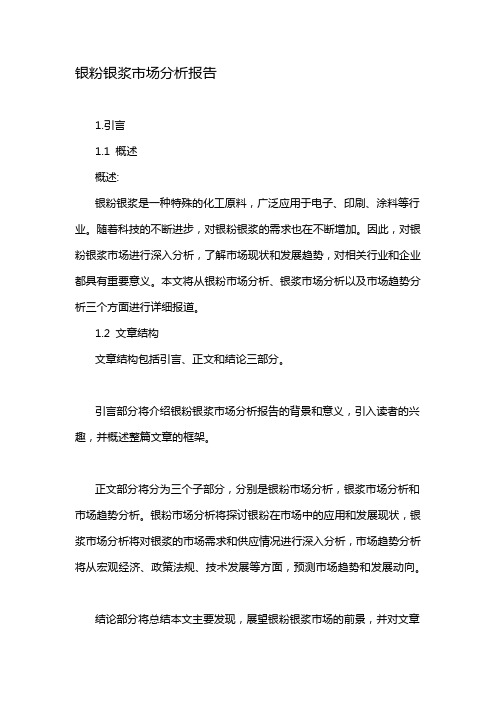 银粉银浆市场分析报告

1.引言

1.1 概述

概述:

银粉银浆是一种特殊的化工原料，广泛应用于电子、印刷、涂料等行业。随着科技的不断进步，对银粉银浆的需求也在不断增加。因此，对银粉银浆市场进行深入分析，了解市场现状和发展趋势，对相关行业和企业都具有重要意义。本文将从银粉市场分析、银浆市场分析以及市场趋势分析三个方面进行详细报道。

1.2 文章结构

文章结构包括引言、正文和结论三部分。

引言部分将介绍银粉银浆市场分析报告的背景和意义，引入读者的兴趣，并概述整篇文章的框架。

正文部分将分为三个子部分，分别是银粉市场分析，银浆市场分析和市场趋势分析。银粉市场分析将探讨银粉在市场中的应用和发展现状，银浆市场分析将对银浆的市场需求和供应情况进行深入分析，市场趋势分析将从宏观经济、政策法规、技术发展等方面，预测市场趋势和发展动向。

结论部分将总结本文主要发现，展望银粉银浆市场的前景，并对文章